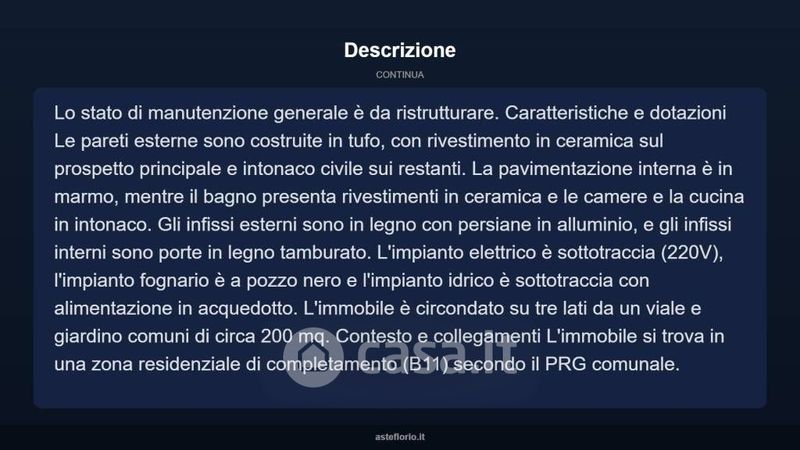 Descrizione

CONTINUA

Lo stato di manutenzione generale è da ristrutturare. Caratteristiche e dotazioni Le pareti esterne sono costruite in tufo, con rivestimento in ceramica sul prospetto principale e intonaco civile sui restanti. La pavimentazione interna è in marmo, mentre il bagno presenta rivestimenti in ceramica e le camere e la cucina in intonaco. Gli infissi esterni sono in legno con persiane in alluminio, e gli infissi interni sono porte in legno tamburato. L'impianto elettrico è sottotraccia (220V), l'impianto fognario è a pozzo nero e l'impianto idrico è sottotraccia con alimentazione in acquedotto. L'immobile è circondato su tre lati da un viale e giardino comuni di circa 200 mq. Contesto e collegamenti L'immobile si trova in una zona residenziale di completamento (B11) secondo il PRG comunale.

asteflorio.it

casa.it